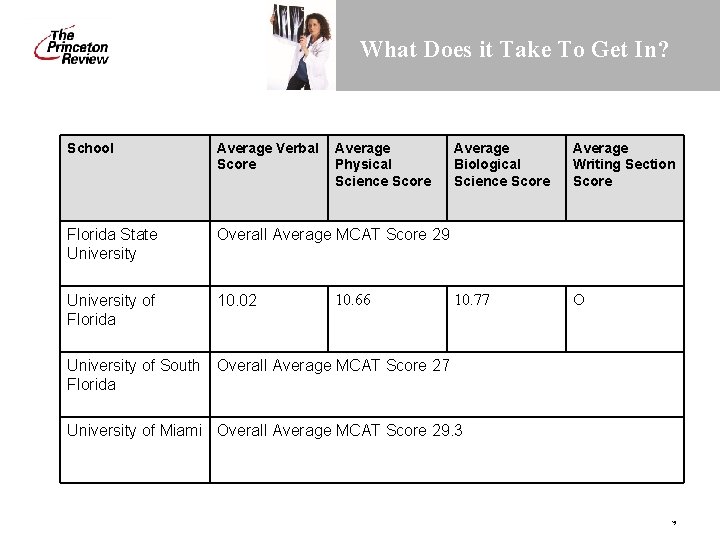 The Princeton Review

What Does it Take To Get In?

| School | Average Verbal Score | Average Physical Science Score | Average Biological Science Score | Average Writing Section Score |
|---|---|---|---|---|
| Florida State University | Overall Average MCAT Score 29 | | | |
| University of Florida | 10.02 | 10.66 | 10.77 | O |
| University of South Florida | Overall Average MCAT Score 27 | | | |
| University of Miami | Overall Average MCAT Score 29.3 | | | |

9